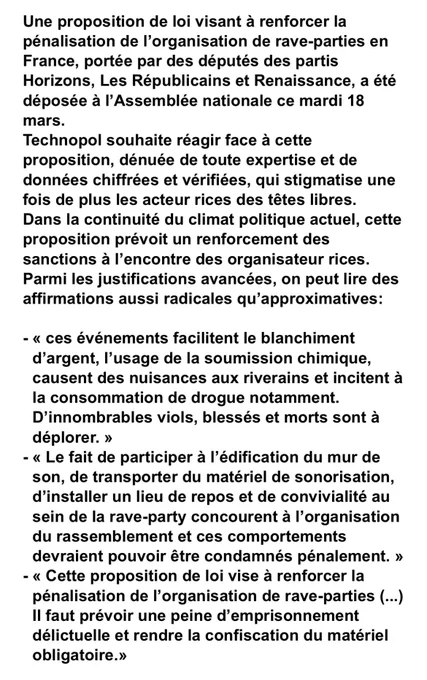 Une proposition de loi visant à renforcer la pénalisation de l'organisation de rave-parties en France, portée par des députés des partis Horizons, Les Républicains et Renaissance, a été déposée à l'Assemblée nationale ce mardi 18 mars.
Technopol souhaite réagir face à cette proposition, dénuée de toute expertise et de données chiffrées et vérifiées, qui stigmatise une fois de plus les acteur rices des têtes libres.
Dans la continuité du climat politique actuel, cette proposition prévoit un renforcement des sanctions à l'encontre des organisateur rices.
Parmi les justifications avancées, on peut lire des affirmations aussi radicales qu'approximatives:

- « ces événements facilitent le blanchiment d'argent, l'usage de la soumission chimique, causent des nuisances aux riverains et incitent à la consommation de drogue notamment. D'innombrables viols, blessés et morts sont à déplorer. »
- « Le fait de participer à l'édification du mur de son, de transporter du matériel de sonorisation, d'installer un lieu de repos et de convivialité au sein de la rave-party concourent à l'organisation du rassemblement et ces comportements devraient pouvoir être condamnés pénalement. »
- « Cette proposition de loi vise à renforcer la pénalisation de l'organisation de rave-parties (...) Il faut prévoir une peine d'emprisonnement délictuelle et rendre la confiscation du matériel obligatoire.»